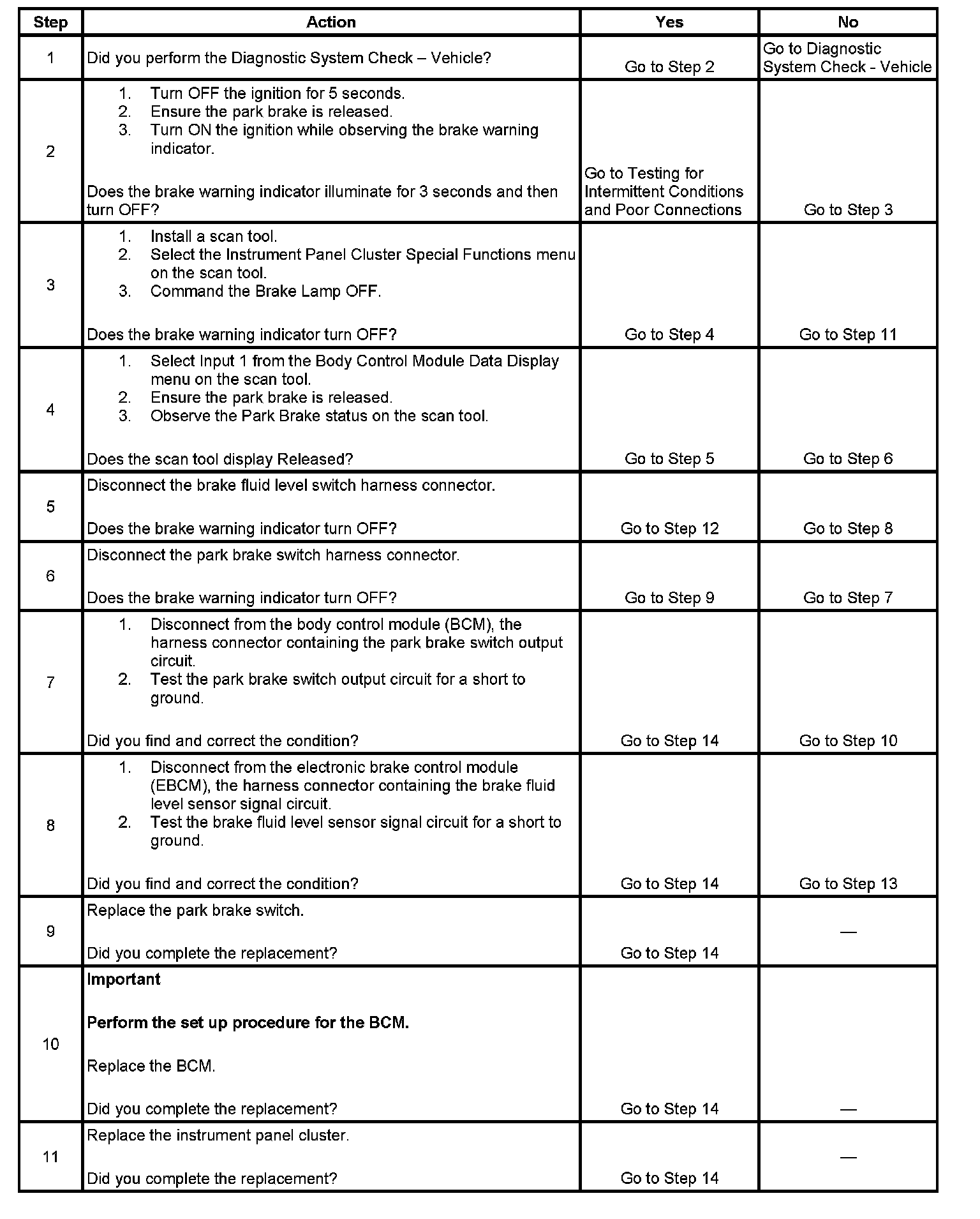 | Step | Action | Yes | No |
|---|---|---|---|
| 1 | Did you perform the Diagnostic System Check – Vehicle? | Go to Step 2 | Go to Diagnostic System Check - Vehicle |
| 2 | 1. Turn OFF the ignition for 5 seconds. 2. Ensure the park brake is released. 3. Turn ON the ignition while observing the brake warning indicator. Does the brake warning indicator illuminate for 3 seconds and then turn OFF? | Go to Testing for Intermittent Conditions and Poor Connections | Go to Step 3 |
| 3 | 1. Install a scan tool. 2. Select the Instrument Panel Cluster Special Functions menu on the scan tool. 3. Command the Brake Lamp OFF. Does the brake warning indicator turn OFF? | Go to Step 4 | Go to Step 11 |
| 4 | 1. Select Input 1 from the Body Control Module Data Display menu on the scan tool. 2. Ensure the park brake is released. 3. Observe the Park Brake status on the scan tool. Does the scan tool display Released? | Go to Step 5 | Go to Step 6 |
| 5 | Disconnect the brake fluid level switch harness connector. Does the brake warning indicator turn OFF? | Go to Step 12 | Go to Step 8 |
| 6 | Disconnect the park brake switch harness connector. Does the brake warning indicator turn OFF? | Go to Step 9 | Go to Step 7 |
| 7 | 1. Disconnect from the body control module (BCM), the harness connector containing the park brake switch output circuit. 2. Test the park brake switch output circuit for a short to ground. Did you find and correct the condition? | Go to Step 14 | Go to Step 10 |
| 8 | 1. Disconnect from the electronic brake control module (EBCM), the harness connector containing the brake fluid level sensor signal circuit. 2. Test the brake fluid level sensor signal circuit for a short to ground. Did you find and correct the condition? | Go to Step 14 | Go to Step 13 |
| 9 | Replace the park brake switch. Did you complete the replacement? | Go to Step 14 | — |
| 10 | **Important** **Perform the set up procedure for the BCM.** Replace the BCM. Did you complete the replacement? | Go to Step 14 | — |
| 11 | Replace the instrument panel cluster. Did you complete the replacement? | Go to Step 14 | — |